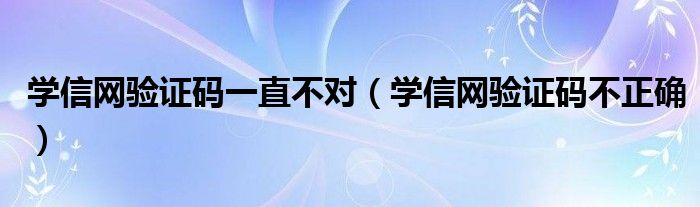 学信网验证码一直不对（学信网验证码不正确）